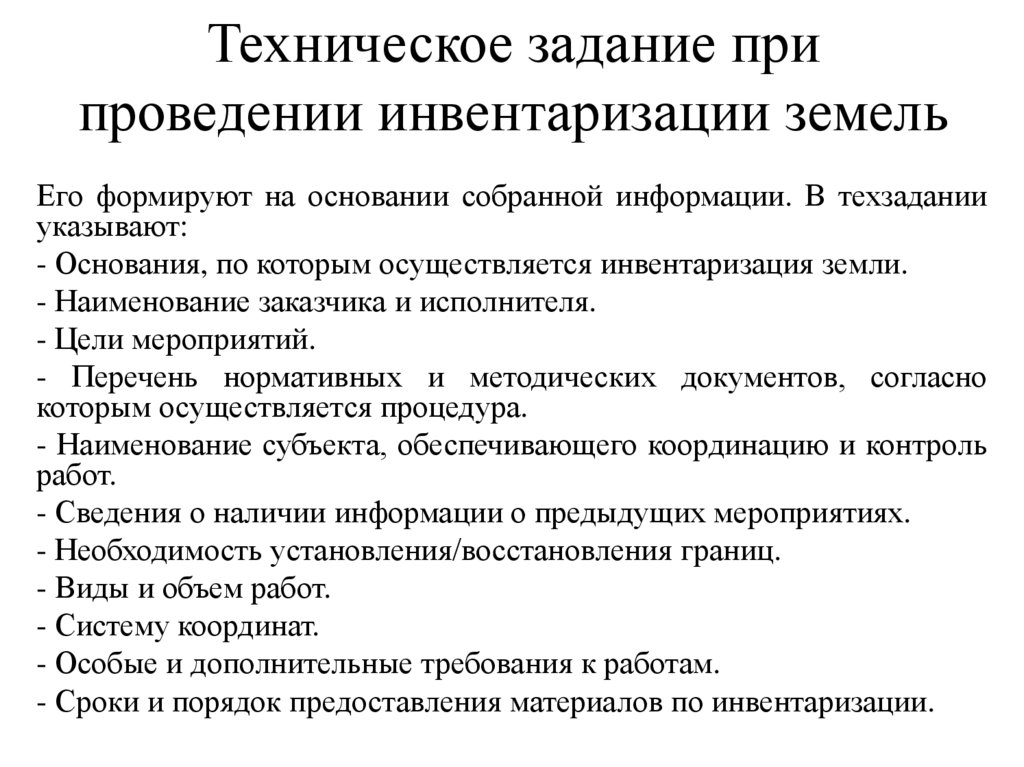 Техническое задание при проведении инвентаризации земель

Его формируют на основании собранной информации. В техзадании указывают:
- Основания, по которым осуществляется инвентаризация земли.
- Наименование заказчика и исполнителя.
- Цели мероприятий.
- Перечень нормативных и методических документов, согласно которым осуществляется процедура.
- Наименование субъекта, обеспечивающего координацию и контроль работ.
- Сведения о наличии информации о предыдущих мероприятиях.
- Необходимость установления/восстановления границ.
- Виды и объем работ.
- Систему координат.
- Особые и дополнительные требования к работам.
- Сроки и порядок предоставления материалов по инвентаризации.